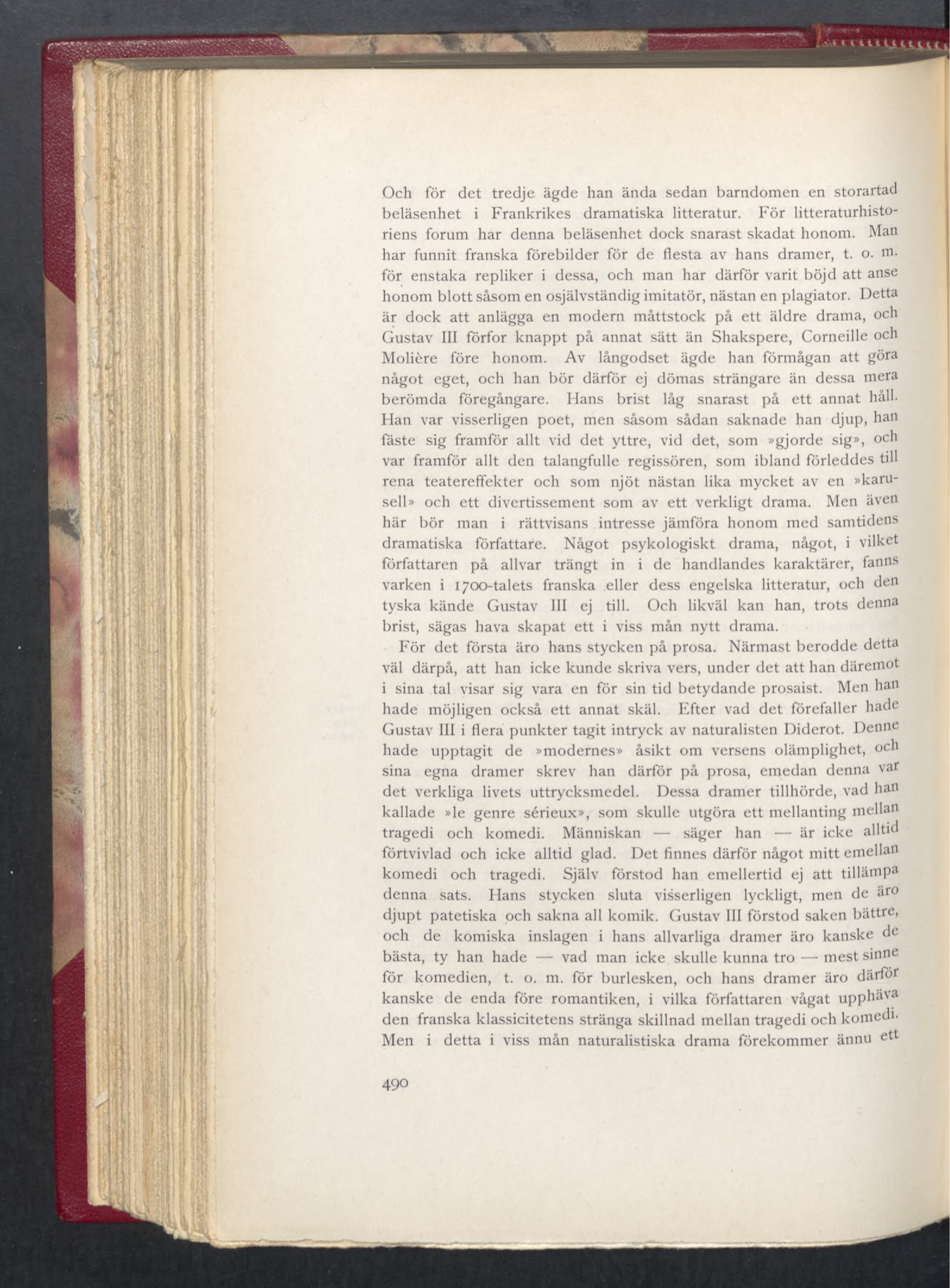 Och för det tredje ägde han ända sedan barndomen en storartad beläsenhet i Frankrikes dramatiska litteratur. För litteraturhistoriens forum har denna beläsenhet dock snarast skadat honom. Man har funnit franska förebilder för de flesta av hans dramer, t. o. m. för enstaka repliker i dessa, och man har därför varit böjd att anse honom blott såsom en osjälvständig imitatör, nästan en plagiator. Detta är dock att anlägga en modern måttstock på ett äldre drama, och Gustav III förfor knappt på annat sätt än Shakspere, Corneille och Molière före honom. Av långodset ägde han förmågan att göra något eget, och han bör därför ej dömas strängare än dessa mera berömda föregångare. Hans brist låg snarast på ett annat håll. Han var visserligen poet, men såsom sådan saknade han djup, han fäste sig framför allt vid det yttre, vid det, som »gjorde sig», och var framför allt den talangfulle regissören, som ibland förleddes till rena teatereffekter och som njöt nästan lika mycket av en »karusell» och ett divertissement som av ett verkligt drama. Men även här bör man i rättvisans intresse jämföra honom med samtidens dramatiska författare. Något psykologiskt drama, något, i vilket författaren på allvar trängt in i de handlandes karaktärer, fanns varken i 1700-talets franska eller dess engelska litteratur, och den tyska kände Gustav III ej till. Och likväl kan han, trots denna brist, sägas hava skapat ett i viss mån nytt drama.

För det första äro hans stycken på prosa. Närmast berodde detta väl därpå, att han icke kunde skriva vers, under det att han däremot i sina tal visar sig vara en för sin tid betydande prosaist. Men han hade möjligen också ett annat skäl. Efter vad det förefaller hade Gustav III i flera punkter tagit intryck av naturalisten Diderot. Denne hade upptagit de »modernes» åsikt om versens olämplighet, och sina egna dramer skrev han därför på prosa, emedan denna var det verkliga livets uttrycksmedel. Dessa dramer tillhörde, vad han kallade »le genre sérieux», som skulle utgöra ett mellanting mellan tragedi och komedi. Människan — säger han — är icke alltid förtvivlad och icke alltid glad. Det finnes därför något mitt emellan komedi och tragedi. Själv förstod han emellertid ej att tillämpa denna sats. Hans stycken sluta visserligen lyckligt, men de äro djupt patetiska och sakna all komik. Gustav III förstod saken bättre, och de komiska inslagen i hans allvarliga dramer äro kanske de bästa, ty han hade — vad man icke skulle kunna tro — mest sinne för komedien, t. o. m. för burlesken, och hans dramer äro därför kanske de enda före romantiken, i vilka författaren vågat upphäva den franska klassicitetens stränga skillnad mellan tragedi och komedi. Men i detta i viss mån naturalistiska drama förekommer ännu ett

490